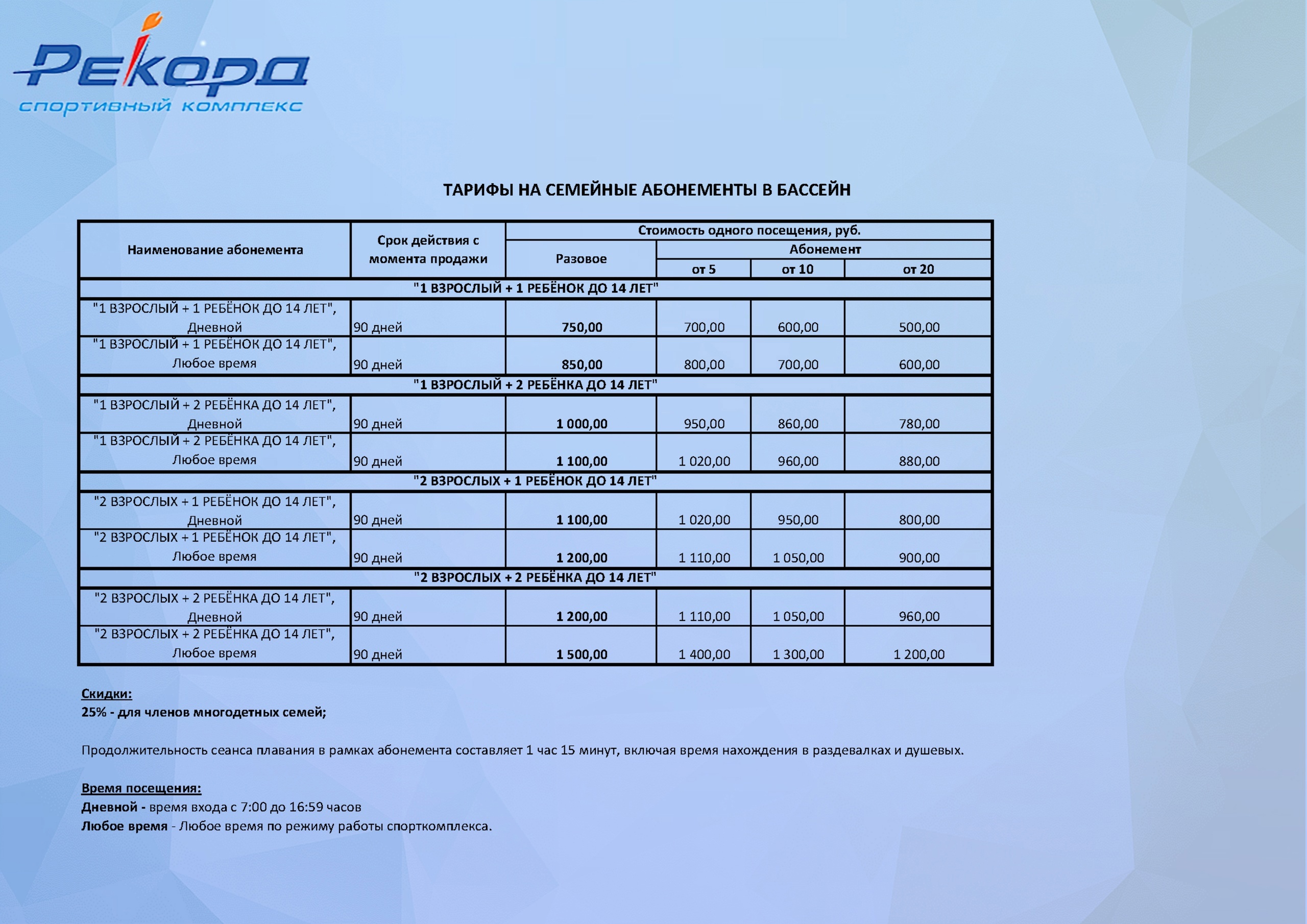 Рекорд
спортивный комплекс

ТАРИФЫ НА СЕМЕЙНЫЕ АБОНЕМЕНТЫ В БАССЕЙН

| Наименование абонемента | Срок действия с момента продажи | Стоимость одного посещения, руб. | | | |
|---|---|---|---|---|---|
| | | Разовое | Абонемент | | |
| | | | от 5 | от 10 | от 20 |
| "1 ВЗРОСЛЫЙ + 1 РЕБЁНОК ДО 14 ЛЕТ" | | | | | |
| "1 ВЗРОСЛЫЙ + 1 РЕБЁНОК ДО 14 ЛЕТ", Дневной | 90 дней | 750,00 | 700,00 | 600,00 | 500,00 |
| "1 ВЗРОСЛЫЙ + 1 РЕБЁНОК ДО 14 ЛЕТ", Любое время | 90 дней | 850,00 | 800,00 | 700,00 | 600,00 |
| "1 ВЗРОСЛЫЙ + 2 РЕБЁНКА ДО 14 ЛЕТ" | | | | | |
| "1 ВЗРОСЛЫЙ + 2 РЕБЁНКА ДО 14 ЛЕТ", Дневной | 90 дней | 1 000,00 | 950,00 | 860,00 | 780,00 |
| "1 ВЗРОСЛЫЙ + 2 РЕБЁНКА ДО 14 ЛЕТ", Любое время | 90 дней | 1 100,00 | 1 020,00 | 960,00 | 880,00 |
| "2 ВЗРОСЛЫХ + 1 РЕБЁНОК ДО 14 ЛЕТ" | | | | | |
| "2 ВЗРОСЛЫХ + 1 РЕБЁНОК ДО 14 ЛЕТ", Дневной | 90 дней | 1 100,00 | 1 020,00 | 950,00 | 800,00 |
| "2 ВЗРОСЛЫХ + 1 РЕБЁНОК ДО 14 ЛЕТ", Любое время | 90 дней | 1 200,00 | 1 110,00 | 1 050,00 | 900,00 |
| "2 ВЗРОСЛЫХ + 2 РЕБЁНКА ДО 14 ЛЕТ" | | | | | |
| "2 ВЗРОСЛЫХ + 2 РЕБЁНКА ДО 14 ЛЕТ", Дневной | 90 дней | 1 200,00 | 1 110,00 | 1 050,00 | 960,00 |
| "2 ВЗРОСЛЫХ + 2 РЕБЁНКА ДО 14 ЛЕТ", Любое время | 90 дней | 1 500,00 | 1 400,00 | 1 300,00 | 1 200,00 |

Скидки:
25% - для членов многодетных семей;

Продолжительность сеанса плавания в рамках абонемента составляет 1 час 15 минут, включая время нахождения в раздевалках и душевых.

Время посещения:
Дневной - время входа с 7:00 до 16:59 часов
Любое время - Любое время по режиму работы спорткомплекса.